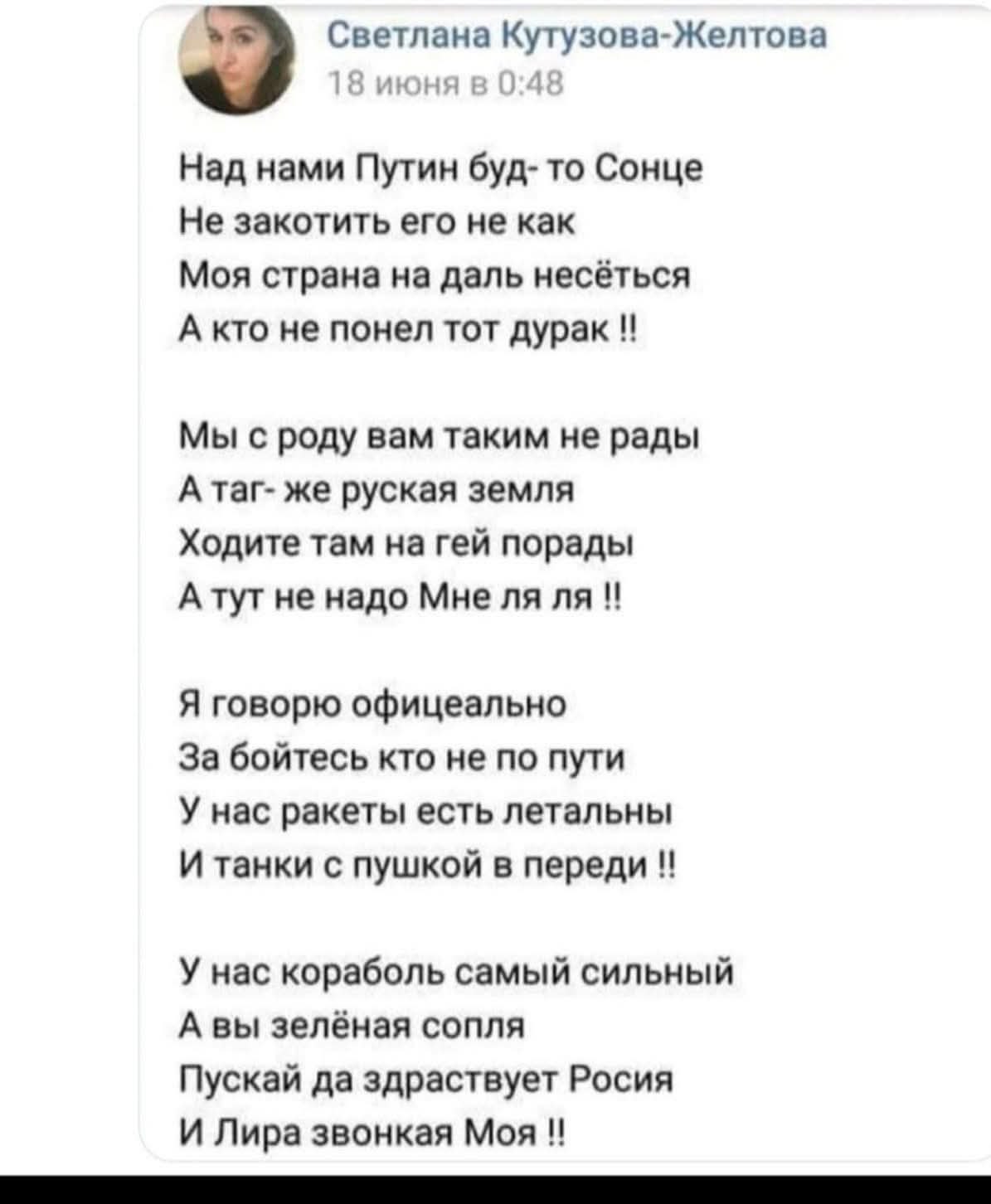 Светлана Кутузова-Желтова
18 июня в 0:48

Над нами Путин буд- то Сонце
Не закотить его не как
Моя страна на даль несёться
А кто не понел тот дурак !!

Мы с роду вам таким не рады
А таг- же руская земля
Ходите там на гей порады
А тут не надо Мне ля ля !!

Я говорю офицеально
За бойтесь кто не по пути
У нас ракеты есть летальны
И танки с пушкой в переди !!

У нас кораболь самый сильный
А вы зелёная сопля
Пускай да здраствует Росия
И Лира звонкая Моя !!